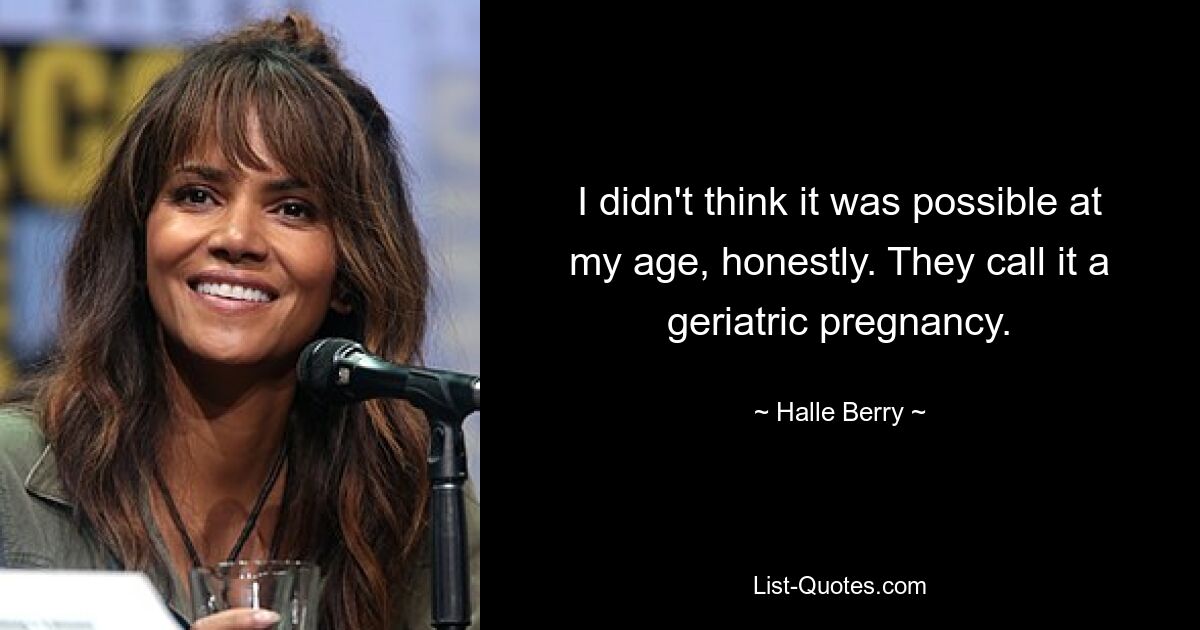 I didn't think it was possible at my age, honestly. They call it a geriatric pregnancy.

~ Halle Berry ~

List-Quotes.com